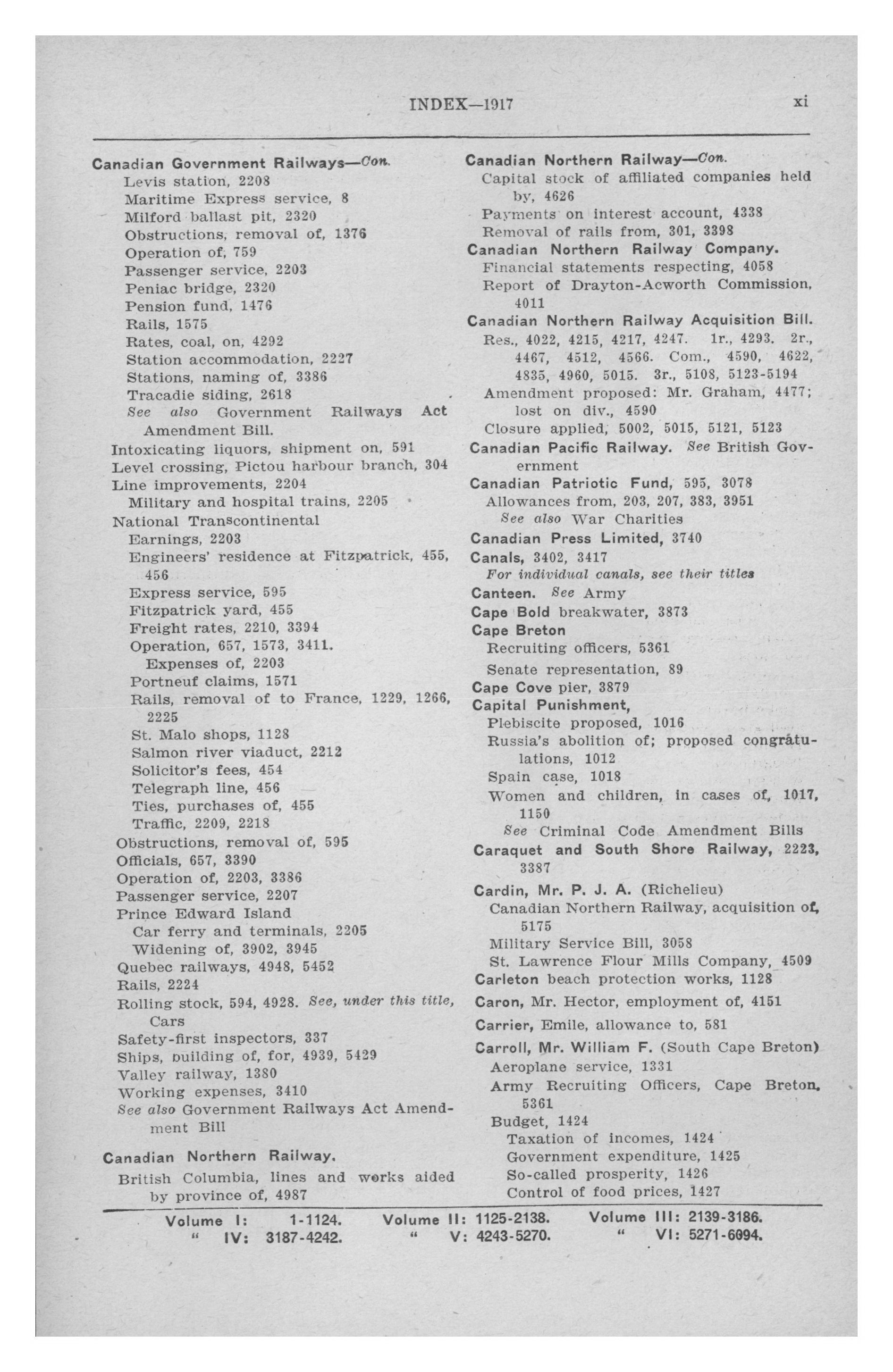 INDEX—1917 xi

Canadian Government Railways—Con.
Levis station, 2208
Maritime Express service, 8
Milford ballast pit, 2320
Obstructions, removal of, 1376
Operation of, 759
Passenger service, 2203
Peniac bridge, 2320
Pension fund, 1476
Rails, 1575
Rates, coal, on, 4292
Station accommodation, 2227
Stations, naming of, 3386
Tracadie siding, 2618
See also Government Railways Act Amendment Bill.
Intoxicating liquors, shipment on, 591
Level crossing, Pictou harbour branch, 304
Line improvements, 2204
Military and hospital trains, 2205
National Transcontinental
Earnings, 2203
Engineers' residence at Fitzpatrick, 455, 456
Express service, 595
Fitzpatrick yard, 455
Freight rates, 2210, 3394
Operation, 657, 1573, 3411.
Expenses of, 2203
Portneuf claims, 1571
Rails, removal of to France, 1229, 1266, 2225
St. Malo shops, 1128
Salmon river viaduct, 2212
Solicitor's fees, 454
Telegraph line, 456
Ties, purchases of, 455
Traffic, 2209, 2218
Obstructions, removal of, 595
Officials, 657, 3390
Operation of, 2203, 3386
Passenger service, 2207
Prince Edward Island
Car ferry and terminals, 2205
Widening of, 3902, 3945
Quebec railways, 4948, 5452
Rails, 2224
Rolling stock, 594, 4928. See, under this title, Cars
Safety-first inspectors, 337
Ships, building of, for, 4939, 5429
Valley railway, 1380
Working expenses, 3410
See also Government Railways Act Amendment Bill

Canadian Northern Railway.
British Columbia, lines and works aided by province of, 4987

Canadian Northern Railway—Con.
Capital stock of affiliated companies held by, 4626
Payments on interest account, 4338
Removal of rails from, 301, 3398
Canadian Northern Railway Company.
Financial statements respecting, 4058
Report of Drayton-Acworth Commission, 4011
Canadian Northern Railway Acquisition Bill.
Res., 4022, 4215, 4217, 4247. 1r., 4293. 2r., 4467, 4512, 4566. Com., 4590, 4622, 4835, 4960, 5015. 3r., 5108, 5123-5194
Amendment proposed: Mr. Graham, 4477; lost on div., 4590
Closure applied, 5002, 5015, 5121, 5123
Canadian Pacific Railway. See British Government
Canadian Patriotic Fund, 595, 3078
Allowances from, 203, 207, 383, 3951
See also War Charities
Canadian Press Limited, 3740
Canals, 3402, 3417
For individual canals, see their titles
Canteen. See Army
Cape Bold breakwater, 3873
Cape Breton
Recruiting officers, 5361
Senate representation, 89
Cape Cove pier, 3879
Capital Punishment,
Plebiscite proposed, 1016
Russia's abolition of; proposed congratulations, 1012
Spain case, 1018
Women and children, in cases of, 1017, 1150
See Criminal Code Amendment Bills
Caraquet and South Shore Railway, 2223, 3387
Cardin, Mr. P. J. A. (Richelieu)
Canadian Northern Railway, acquisition of, 5175
Military Service Bill, 3058
St. Lawrence Flour Mills Company, 4509
Carleton beach protection works, 1128
Caron, Mr. Hector, employment of, 4151
Carrier, Emile, allowance to, 581
Carroll, Mr. William F. (South Cape Breton)
Aeroplane service, 1331
Army Recruiting Officers, Cape Breton, 5361
Budget, 1424
Taxation of incomes, 1424
Government expenditure, 1425
So-called prosperity, 1426
Control of food prices, 1427

Volume I: 1-1124. Volume II: 1125-2138. Volume III: 2139-3186.
" IV: 3187-4242. " V: 4243-5270. " VI: 5271-6094.